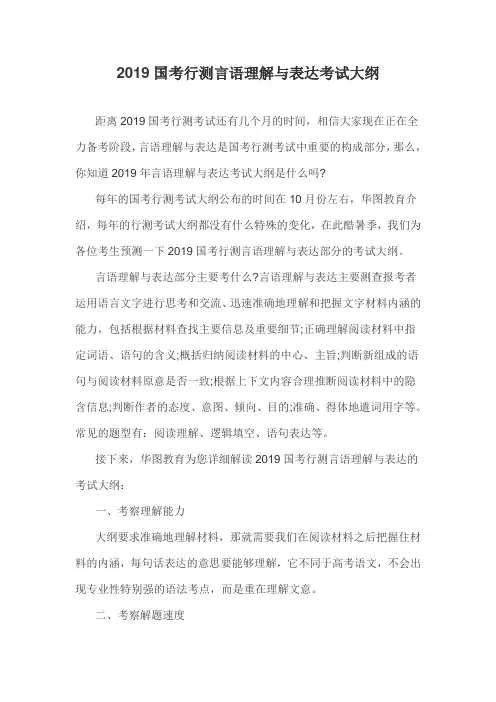 2019 国考行测言语理解与表达考试大纲

距离 2019 国考行测考试还有几个月的时间，相信大家现在正在全力备考阶段，言语理解与表达是国考行测考试中重要的构成部分，那么，你知道 2019 年言语理解与表达考试大纲是什么吗?

每年的国考行测考试大纲公布的时间在 10 月份左右，华图教育介绍，每年的行测考试大纲都没有什么特殊的变化，在此酷暑季，我们为各位考生预测一下 2019 国考行测言语理解与表达部分的考试大纲。

言语理解与表达部分主要考什么?言语理解与表达主要测查报考者运用语言文字进行思考和交流、迅速准确地理解和把握文字材料内涵的能力，包括根据材料查找主要信息及重要细节;正确理解阅读材料中指定词语、语句的含义;概括归纳阅读材料的中心、主旨;判断新组成的语句与阅读材料原意是否一致;根据上下文内容合理推断阅读材料中的隐含信息;判断作者的态度、意图、倾向、目的;准确、得体地遣词用字等。常见的题型有：阅读理解、逻辑填空、语句表达等。

接下来，华图教育为您详细解读 2019 国考行测言语理解与表达的考试大纲：

一、考察理解能力

大纲要求准确地理解材料，那就需要我们在阅读材料之后把握住材料的内涵，每句话表达的意思要能够理解，它不同于高考语文，不会出现专业性特别强的语法考点，而是重在理解文意。

二、考察解题速度